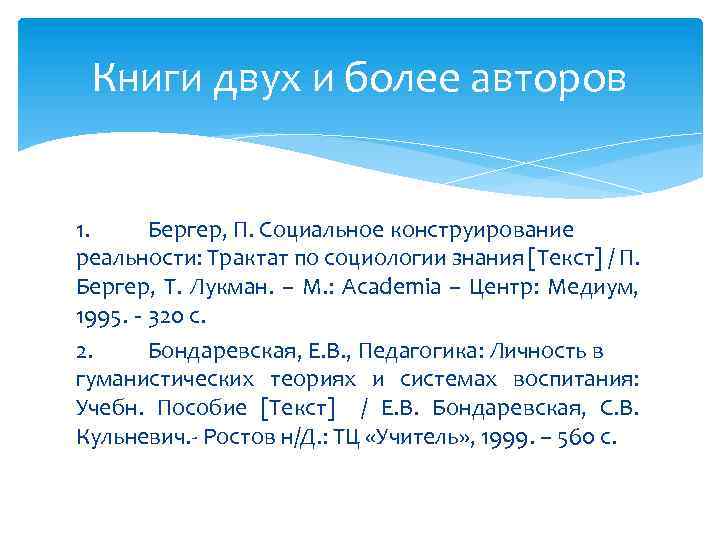 Книги двух и более авторов

1. Бергер, П. Социальное конструирование реальности: Трактат по социологии знания [Текст] / П. Бергер, Т. Лукман. – М.: Academia – Центр: Медиум, 1995. - 320 с.

2. Бондаревская, Е.В., Педагогика: Личность в гуманистических теориях и системах воспитания: Учебн. Пособие [Текст] / Е.В. Бондаревская, С.В. Кульневич.- Ростов н/Д.: ТЦ «Учитель», 1999. – 560 с.